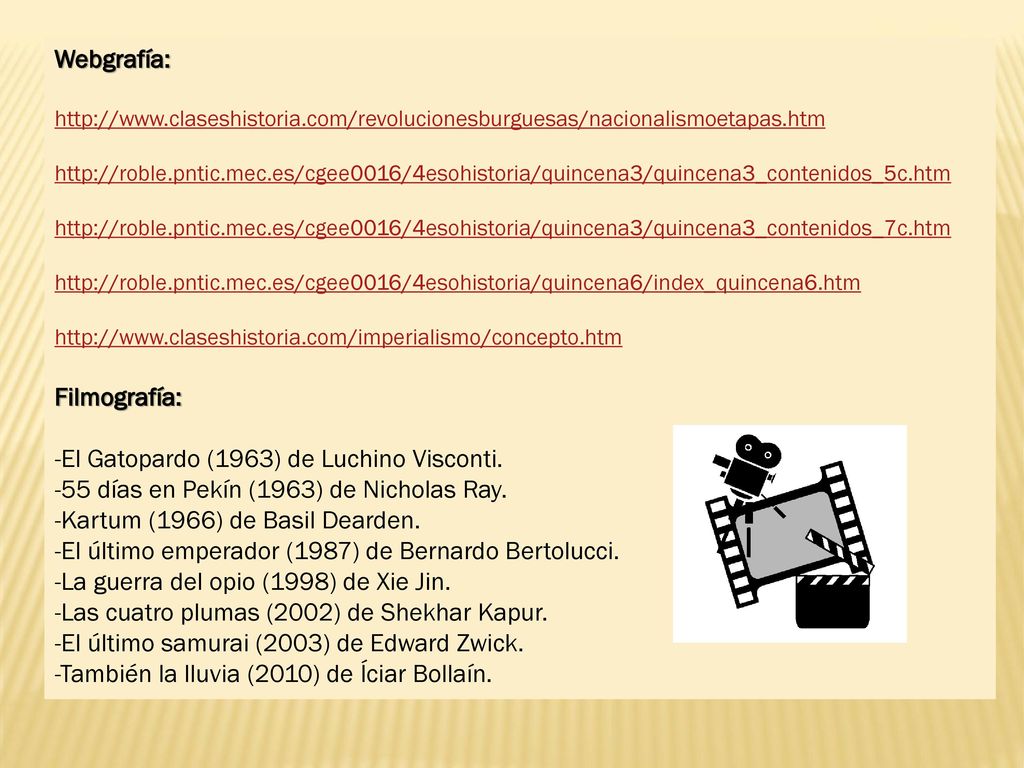 Webgrafía:

http://www.claseshistoria.com/revolucionesburguesas/nacionalismoetapas.htm

http://roble.pntic.mec.es/cgee0016/4esohistoria/quincena3/quincena3_contenidos_5c.htm

http://roble.pntic.mec.es/cgee0016/4esohistoria/quincena3/quincena3_contenidos_7c.htm

http://roble.pntic.mec.es/cgee0016/4esohistoria/quincena6/index_quincena6.htm

http://www.claseshistoria.com/imperialismo/concepto.htm

Filmografía:

-El Gatopardo (1963) de Luchino Visconti.
-55 días en Pekín (1963) de Nicholas Ray.
-Kartum (1966) de Basil Dearden.
-El último emperador (1987) de Bernardo Bertolucci.
-La guerra del opio (1998) de Xie Jin.
-Las cuatro plumas (2002) de Shekhar Kapur.
-El último samurai (2003) de Edward Zwick.
-También la lluvia (2010) de Íciar Bollaín.